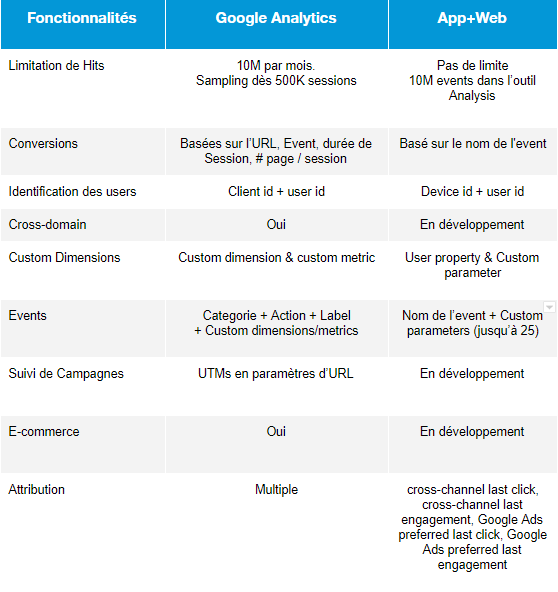 | Fonctionnalités | Google Analytics | App+Web |
|---|---|---|
| Limitation de Hits | 10M par mois. Sampling dès 500K sessions | Pas de limite 10M events dans l'outil Analysis |
| Conversions | Basées sur l'URL, Event, durée de Session, # page / session | Basé sur le nom de l'event |
| Identification des users | Client id + user id | Device id + user id |
| Cross-domain | Oui | En développement |
| Custom Dimensions | Custom dimension & custom metric | User property & Custom parameter |
| Events | Categorie + Action + Label + Custom dimensions/metrics | Nom de l'event + Custom parameters (jusqu'à 25) |
| Suivi de Campagnes | UTMs en paramètres d'URL | En développement |
| E-commerce | Oui | En développement |
| Attribution | Multiple | cross-channel last click, cross-channel last engagement, Google Ads preferred last click, Google Ads preferred last engagement |